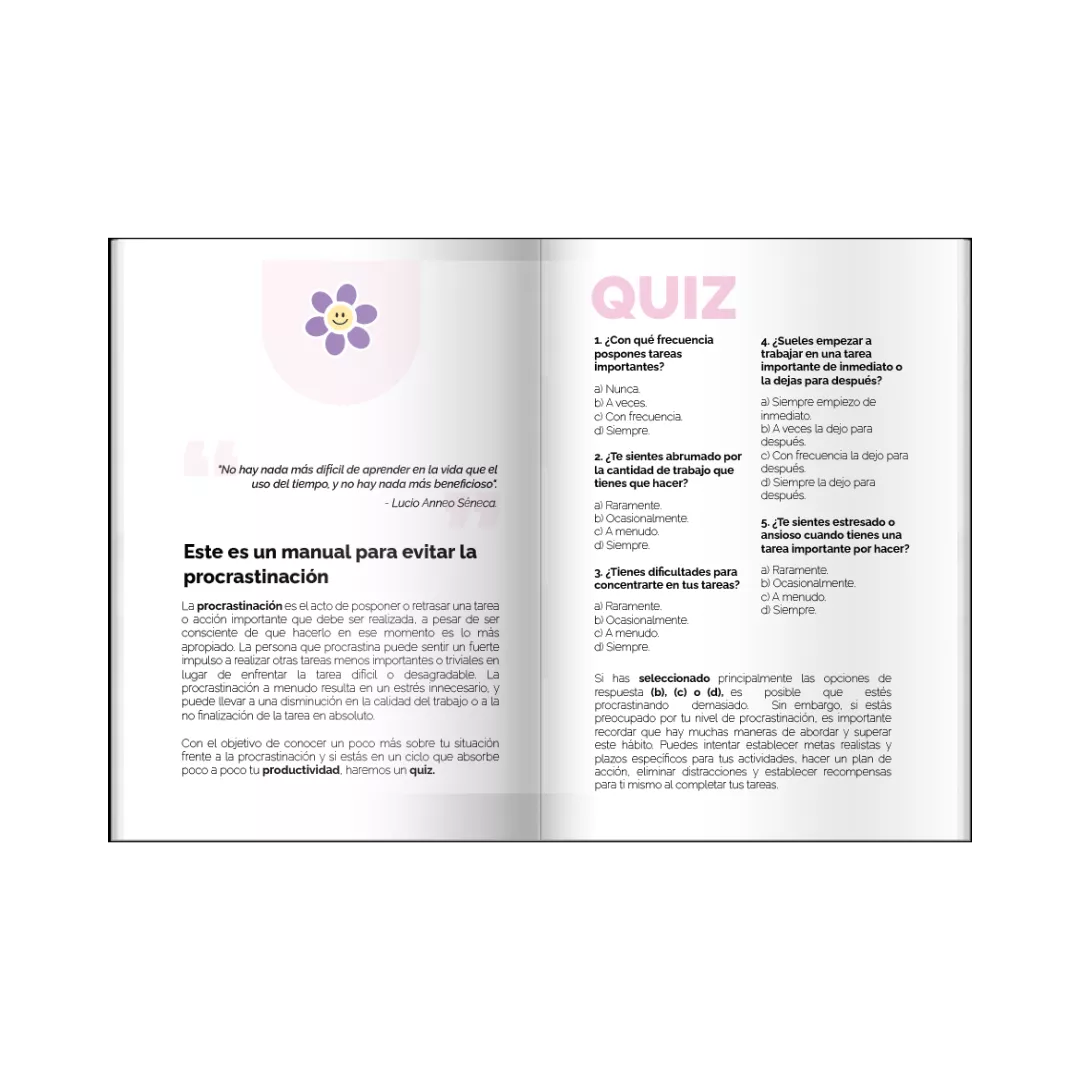 "No hay nada más difícil de aprender en la vida que el uso del tiempo, y no hay nada más beneficioso".
- Lucio Anneo Séneca.

Este es un manual para evitar la procrastinación

La procrastinación es el acto de posponer o retrasar una tarea o acción importante que debe ser realizada, a pesar de ser consciente de que hacerlo en ese momento es lo más apropiado. La persona que procrastina puede sentir un fuerte impulso a realizar otras tareas menos importantes o triviales en lugar de enfrentar la tarea difícil o desagradable. La procrastinación a menudo resulta en un estrés innecesario, y puede llevar a una disminución en la calidad del trabajo o a la no finalización de la tarea en absoluto.

Con el objetivo de conocer un poco más sobre tu situación frente a la procrastinación y si estás en un ciclo que absorbe poco a poco tu productividad, haremos un quiz.

QUIZ

1. ¿Con qué frecuencia pospones tareas importantes?

a) Nunca.
b) A veces.
c) Con frecuencia.
d) Siempre.

2. ¿Te sientes abrumado por la cantidad de trabajo que tienes que hacer?

a) Raramente.
b) Ocasionalmente.
c) A menudo.
d) Siempre.

3. ¿Tienes dificultades para concentrarte en tus tareas?

a) Raramente.
b) Ocasionalmente.
c) A menudo.
d) Siempre.

4. ¿Sueles empezar a trabajar en una tarea importante de inmediato o la dejas para después?

a) Siempre empiezo de inmediato.
b) A veces la dejo para después.
c) Con frecuencia la dejo para después.
d) Siempre la dejo para después.

5. ¿Te sientes estresado o ansioso cuando tienes una tarea importante por hacer?

a) Raramente.
b) Ocasionalmente.
c) A menudo.
d) Siempre.

Si has seleccionado principalmente las opciones de respuesta (b), (c) o (d), es posible que estés procrastinando demasiado. Sin embargo, si estás preocupado por tu nivel de procrastinación, es importante recordar que hay muchas maneras de abordar y superar este hábito. Puedes intentar establecer metas realistas y plazos específicos para tus actividades, hacer un plan de acción, eliminar distracciones y establecer recompensas para ti mismo al completar tus tareas.